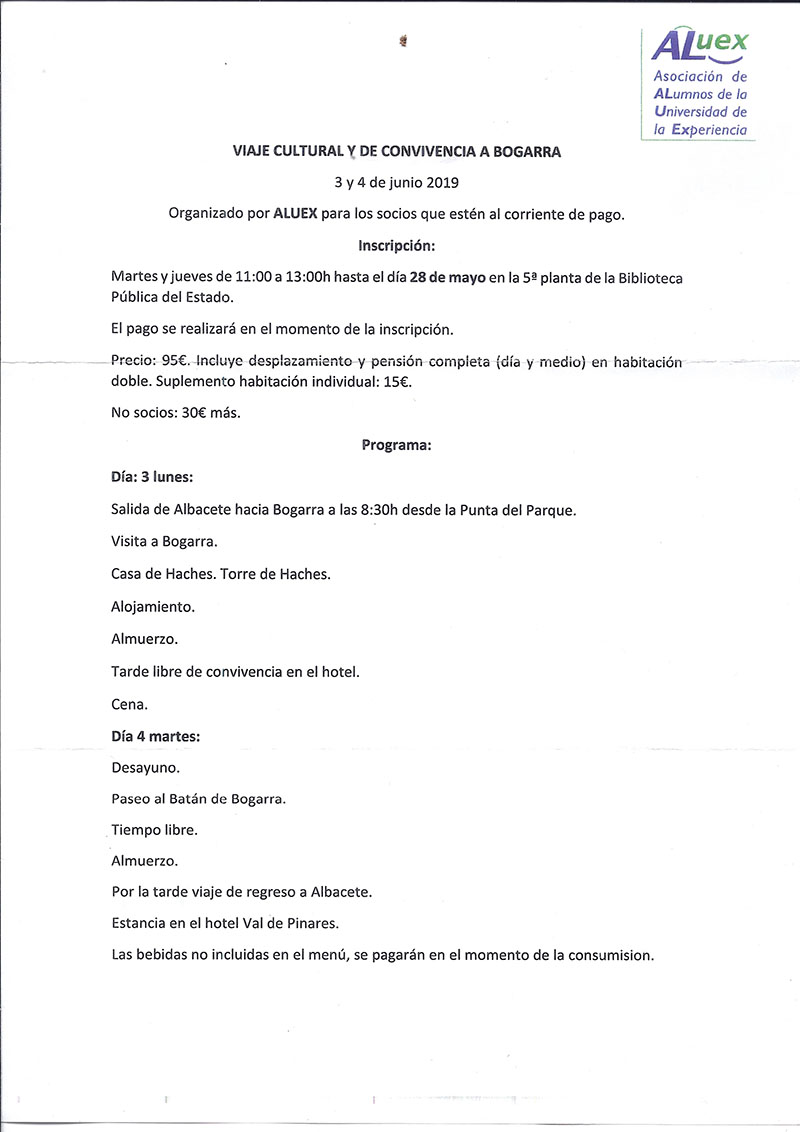 ALuex
Asociación de ALumnos de la Universidad de la Experiencia

VIAJE CULTURAL Y DE CONVIVENCIA A BOGARRA

3 y 4 de junio 2019

Organizado por ALUEX para los socios que estén al corriente de pago.

Inscripción:

Martes y jueves de 11:00 a 13:00h hasta el día 28 de mayo en la 5ª planta de la Biblioteca Pública del Estado.

El pago se realizará en el momento de la inscripción.

Precio: 95€. Incluye desplazamiento y pensión completa (día y medio) en habitación doble. Suplemento habitación individual: 15€.

No socios: 30€ más.

Programa:

Día: 3 lunes:

Salida de Albacete hacia Bogarra a las 8:30h desde la Punta del Parque.

Visita a Bogarra.

Casa de Haches. Torre de Haches.

Alojamiento.

Almuerzo.

Tarde libre de convivencia en el hotel.

Cena.

Día 4 martes:

Desayuno.

Paseo al Batán de Bogarra.

Tiempo libre.

Almuerzo.

Por la tarde viaje de regreso a Albacete.

Estancia en el hotel Val de Pinares.

Las bebidas no incluidas en el menú, se pagarán en el momento de la consumision.